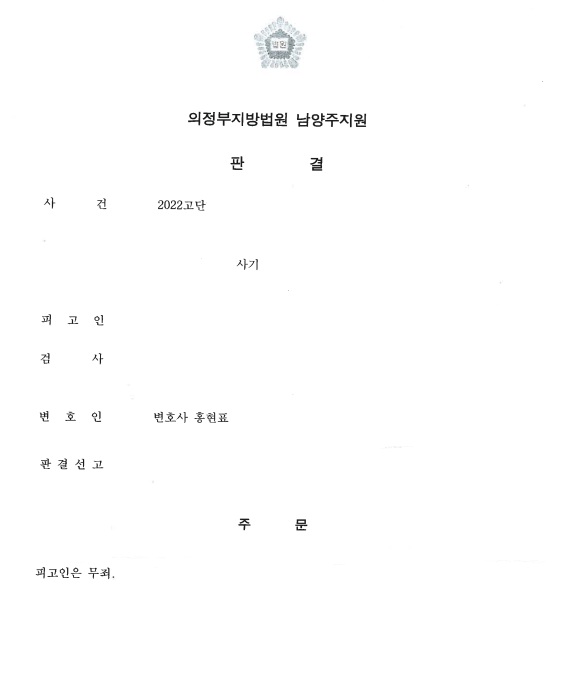 법원

의정부지방법원 남양주지원

판 결

사 건 2022고단

사기

피 고 인

검 사

변 호 인 변호사 홍현표

판 결 선 고

주 문

피고인은 무죄.